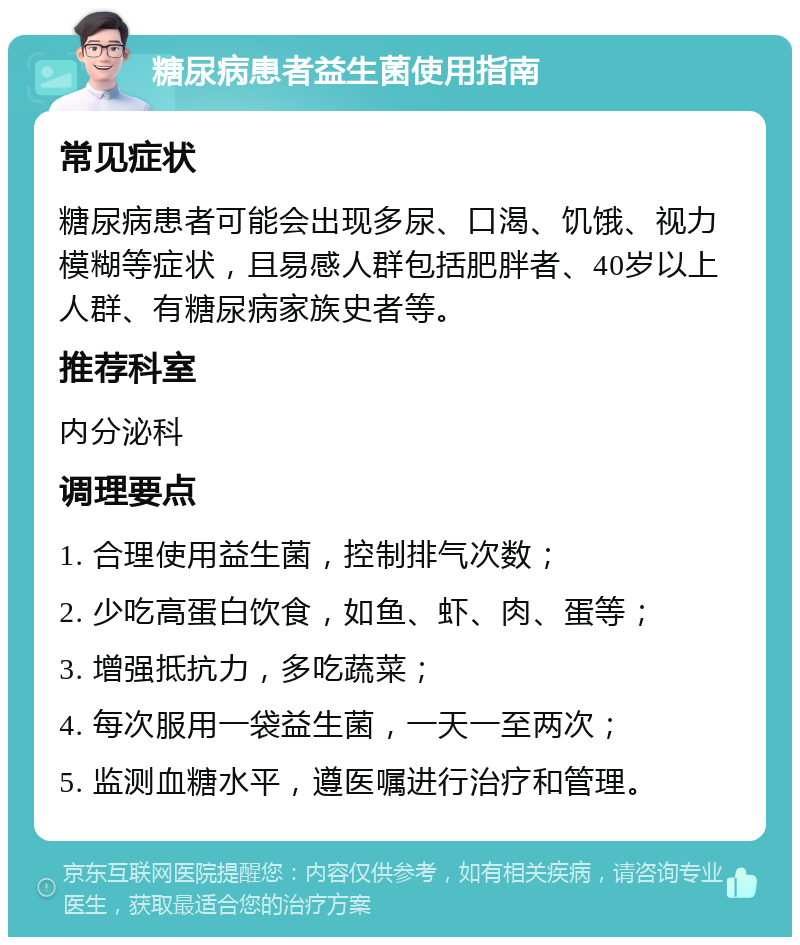 糖尿病患者益生菌使用指南

常见症状

糖尿病患者可能会出现多尿、口渴、饥饿、视力模糊等症状，且易感人群包括肥胖者、40岁以上人群、有糖尿病家族史者等。

推荐科室

内分泌科

调理要点

1. 合理使用益生菌，控制排气次数；

2. 少吃高蛋白饮食，如鱼、虾、肉、蛋等；

3. 增强抵抗力，多吃蔬菜；

4. 每次服用一袋益生菌，一天一至两次；

5. 监测血糖水平，遵医嘱进行治疗和管理。

京东互联网医院提醒您：内容仅供参考，如有相关疾病，请咨询专业医生，获取最适合您的治疗方案